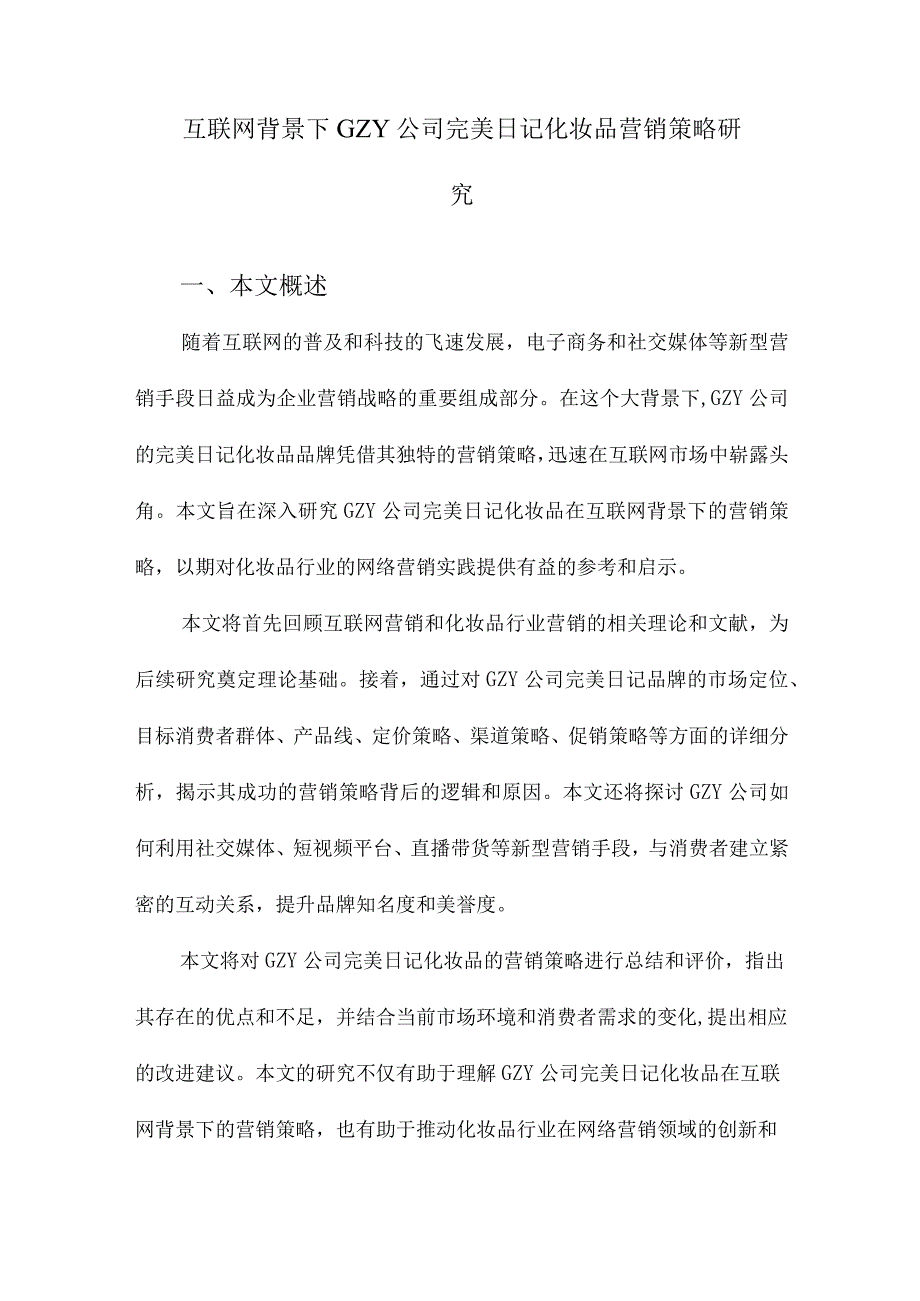 互联网背景下GZY公司完美日记化妆品营销策略研究

一、本文概述

随着互联网的普及和科技的飞速发展，电子商务和社交媒体等新型营销手段日益成为企业营销战略的重要组成部分。在这个大背景下，GZY公司的完美日记化妆品品牌凭借其独特的营销策略，迅速在互联网市场中崭露头角。本文旨在深入研究GZY公司完美日记化妆品在互联网背景下的营销策略，以期对化妆品行业的网络营销实践提供有益的参考和启示。

本文将首先回顾互联网营销和化妆品行业营销的相关理论和文献，为后续研究奠定理论基础。接着，通过对GZY公司完美日记品牌的市场定位、目标消费者群体、产品线、定价策略、渠道策略、促销策略等方面的详细分析，揭示其成功的营销策略背后的逻辑和原因。本文还将探讨GZY公司如何利用社交媒体、短视频平台、直播带货等新型营销手段，与消费者建立紧密的互动关系，提升品牌知名度和美誉度。

本文将对GZY公司完美日记化妆品的营销策略进行总结和评价，指出其存在的优点和不足，并结合当前市场环境和消费者需求的变化，提出相应的改进建议。本文的研究不仅有助于理解GZY公司完美日记化妆品在互联网背景下的营销策略，也有助于推动化妆品行业在网络营销领域的创新和